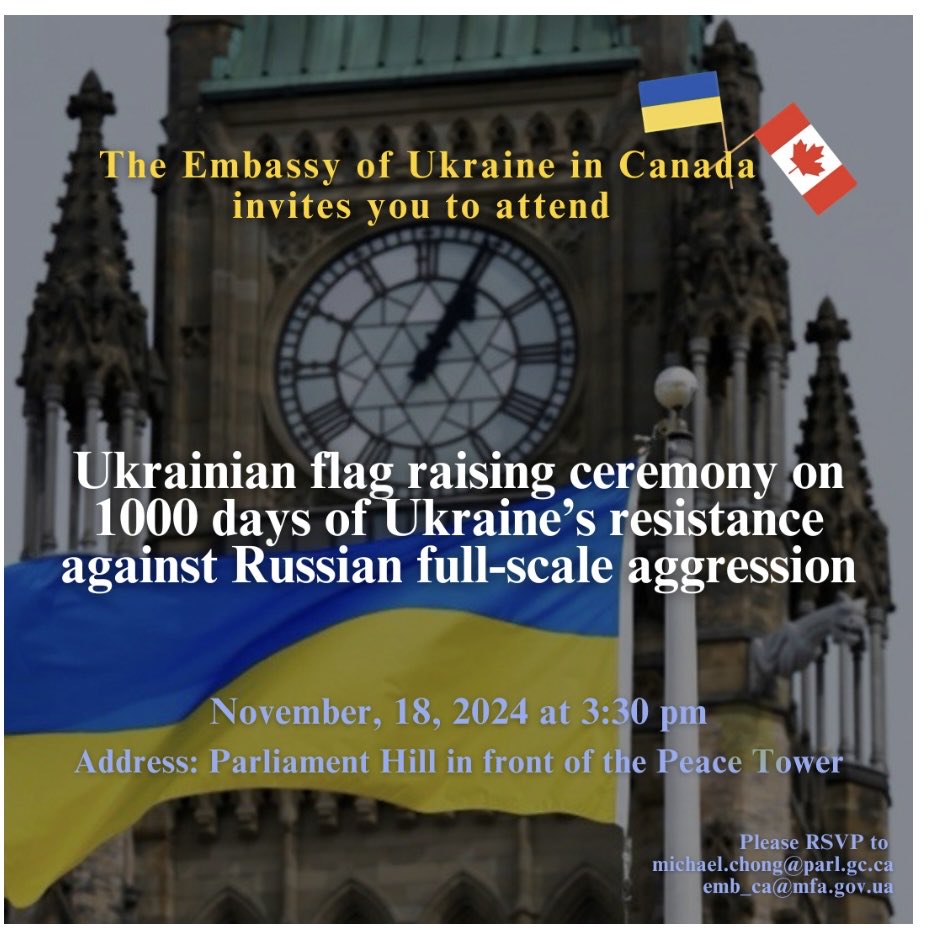 The Embassy of Ukraine in Canada invites you to attend

Ukrainian flag raising ceremony on 1000 days of Ukraine's resistance against Russian full-scale aggression

November, 18, 2024 at 3:30 pm

Address: Parliament Hill in front of the Peace Tower

Please RSVP to michael.chong@parl.gc.ca emb_ca@mfa.gov.ua